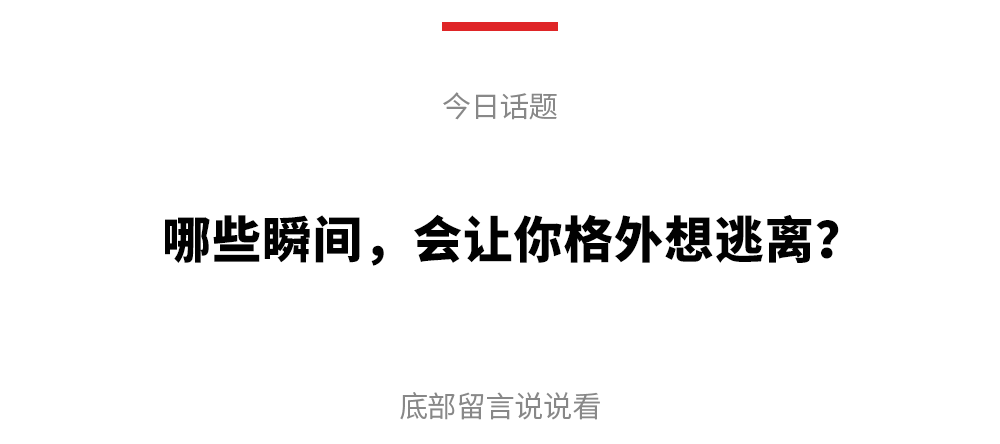 今日话题

哪些瞬间，会让你格外想逃离？

底部留言说说看